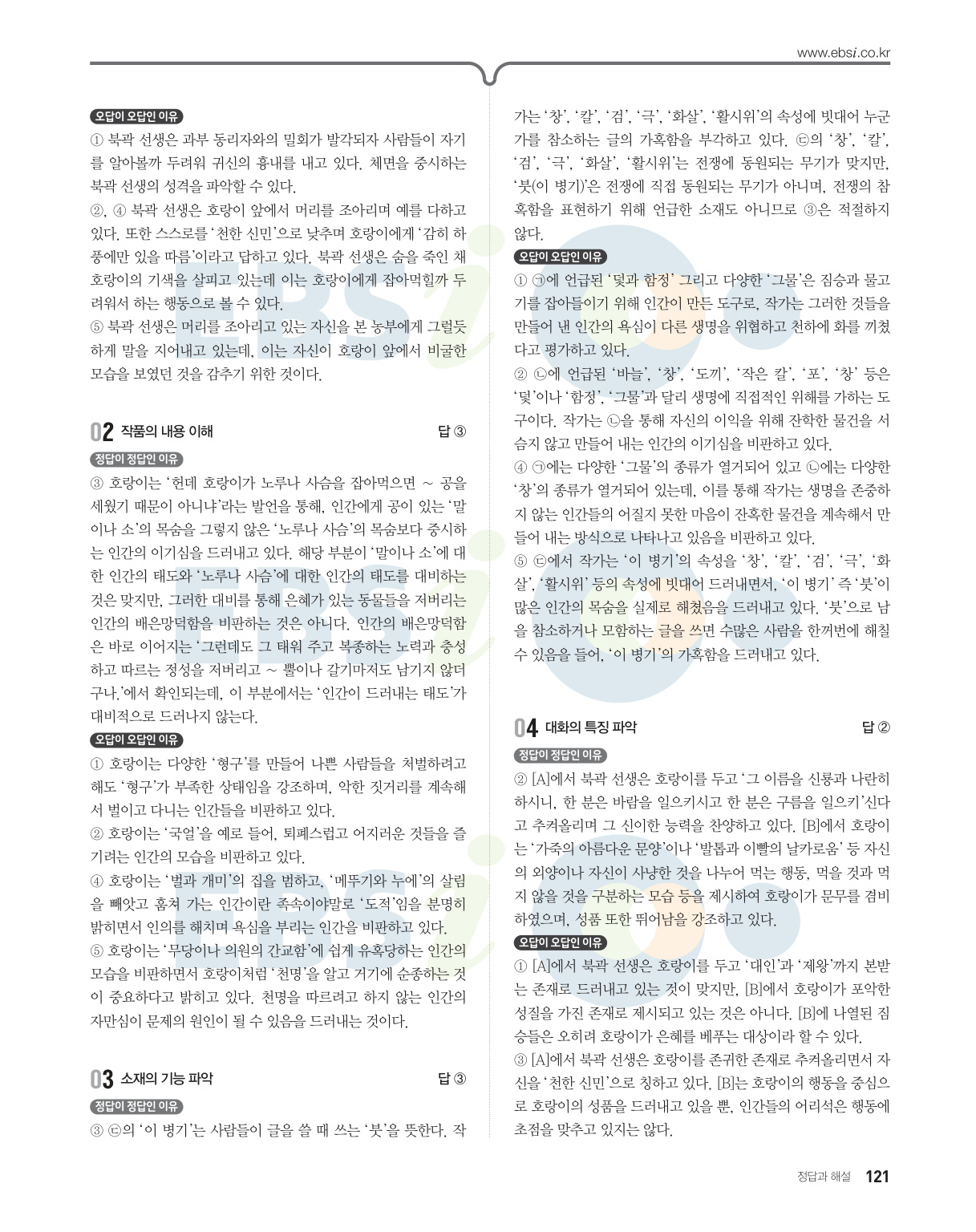 www.ebsi.co.kr

오답이 오답인 이유

① 북곽 선생은 과부 동리자와의 밀회가 발각되자 사람들이 자기를 알아볼까 두려워 귀신의 흉내를 내고 있다. 체면을 중시하는 북곽 선생의 성격을 파악할 수 있다.

②, ④ 북곽 선생은 호랑이 앞에서 머리를 조아리며 예를 다하고 있다. 또한 스스로를 '천한 신민'으로 낮추며 호랑이에게 '감히 하풍에만 있을 따름'이라고 답하고 있다. 북곽 선생은 숨을 죽인 채 호랑이의 기색을 살피고 있는데 이는 호랑이에게 잡아먹힐까 두려워서 하는 행동으로 볼 수 있다.

⑤ 북곽 선생은 머리를 조아리고 있는 자신을 본 농부에게 그럴듯하게 말을 지어내고 있는데, 이는 자신이 호랑이 앞에서 비굴한 모습을 보였던 것을 감추기 위한 것이다.

02 작품의 내용 이해 답 ③

정답이 정답인 이유

③ 호랑이는 '헌데 호랑이가 노루나 사슴을 잡아먹으면 ~ 공을 세웠기 때문이 아니냐'라는 발언을 통해, 인간에게 공이 있는 '말이나 소'의 목숨을 그렇지 않은 '노루나 사슴'의 목숨보다 중시하는 인간의 이기심을 드러내고 있다. 해당 부분이 '말이나 소'에 대한 인간의 태도와 '노루나 사슴'에 대한 인간의 태도를 대비하는 것은 맞지만, 그러한 대비를 통해 은혜가 있는 동물들을 저버리는 인간의 배은망덕함을 비판하는 것은 아니다. 인간의 배은망덕함은 바로 이어지는 '그런데도 그 태워 주고 복종하는 노력과 충성하고 따르는 정성을 저버리고 ~ 뿔이나 갈기마저도 남기지 않더구나.'에서 확인되는데, 이 부분에서는 '인간이 드러내는 태도'가 대비적으로 드러나지 않는다.

오답이 오답인 이유

① 호랑이는 다양한 '형구'를 만들어 나쁜 사람들을 처벌하려고 해도 '형구'가 부족한 상태임을 강조하며, 악한 짓거리를 계속해서 벌이고 다니는 인간들을 비판하고 있다.

② 호랑이는 '국얼'을 예로 들어, 퇴폐스럽고 어지러운 것들을 즐기려는 인간의 모습을 비판하고 있다.

④ 호랑이는 '벌과 개미'의 집을 범하고, '메뚜기와 누에'의 살림을 빼앗고 훔쳐 가는 인간이란 족속이야말로 '도적'임을 분명히 밝히면서 인의를 해치며 욕심을 부리는 인간을 비판하고 있다.

⑤ 호랑이는 '무당이나 의원의 간교함'에 쉽게 유혹당하는 인간의 모습을 비판하면서 호랑이처럼 '천명'을 알고 거기에 순종하는 것이 중요하다고 밝히고 있다. 천명을 따르려고 하지 않는 인간의 자만심이 문제의 원인이 될 수 있음을 드러내는 것이다.

03 소재의 기능 파악 답 ③

정답이 정답인 이유

③ ㉢의 '이 병기'는 사람들이 글을 쓸 때 쓰는 '붓'을 뜻한다. 작가는 '창', '칼', '검', '극', '화살', '활시위'의 속성에 빗대어 누군가를 참소하는 글의 가혹함을 부각하고 있다. ㉢의 '창', '칼', '검', '극', '화살', '활시위'는 전쟁에 동원되는 무기가 맞지만, '붓(이 병기)'은 전쟁에 직접 동원되는 무기가 아니며, 전쟁의 참혹함을 표현하기 위해 언급한 소재도 아니므로 ③은 적절하지 않다.

오답이 오답인 이유

① ㉠에 언급된 '덫과 함정' 그리고 다양한 '그물'은 짐승과 물고기를 잡아들이기 위해 인간이 만든 도구로, 작가는 그러한 것들을 만들어 낸 인간의 욕심이 다른 생명을 위협하고 천하에 화를 끼쳤다고 평가하고 있다.

② ㉡에 언급된 '바늘', '창', '도끼', '작은 칼', '포', '창' 등은 '덫'이나 '함정', '그물'과 달리 생명에 직접적인 위해를 가하는 도구이다. 작가는 ㉡을 통해 자신의 이익을 위해 잔학한 물건을 서슴지 않고 만들어 내는 인간의 이기심을 비판하고 있다.

④ ㉠에는 다양한 '그물'의 종류가 열거되어 있고 ㉡에는 다양한 '창'의 종류가 열거되어 있는데, 이를 통해 작가는 생명을 존중하지 않는 인간들의 어질지 못한 마음이 잔혹한 물건을 계속해서 만들어 내는 방식으로 나타나고 있음을 비판하고 있다.

⑤ ㉢에서 작가는 '이 병기'의 속성을 '창', '칼', '검', '극', '화살', '활시위' 등의 속성에 빗대어 드러내면서, '이 병기' 즉 '붓'이 많은 인간의 목숨을 실제로 해쳤음을 드러내고 있다. '붓'으로 남을 참소하거나 모함하는 글을 쓰면 수많은 사람을 한꺼번에 해칠 수 있음을 들어, '이 병기'의 가혹함을 드러내고 있다.

04 대화의 특징 파악 답 ②

정답이 정답인 이유

② [A]에서 북곽 선생은 호랑이를 두고 '그 이름을 신룡과 나란히 하시니, 한 분은 바람을 일으키시고 한 분은 구름을 일으키'신다고 추켜올리며 그 신이한 능력을 찬양하고 있다. [B]에서 호랑이는 '가죽의 아름다운 문양'이나 '발톱과 이빨의 날카로움' 등 자신의 외양이나 자신이 사냥한 것을 나누어 먹는 행동, 먹을 것과 먹지 않을 것을 구분하는 모습 등을 제시하여 호랑이가 문무를 겸비하였으며, 성품 또한 뛰어남을 강조하고 있다.

오답이 오답인 이유

① [A]에서 북곽 선생은 호랑이를 두고 '대인'과 '제왕'까지 본받는 존재로 드러내고 있는 것이 맞지만, [B]에서 호랑이가 포악한 성질을 가진 존재로 제시되고 있는 것은 아니다. [B]에 나열된 짐승들은 오히려 호랑이가 은혜를 베푸는 대상이라 할 수 있다.

③ [A]에서 북곽 선생은 호랑이를 존귀한 존재로 추켜올리면서 자신을 '천한 신민'으로 칭하고 있다. [B]는 호랑이의 행동을 중심으로 호랑이의 성품을 드러내고 있을 뿐, 인간들의 어리석은 행동에 초점을 맞추고 있지는 않다.

정답과 해설 121